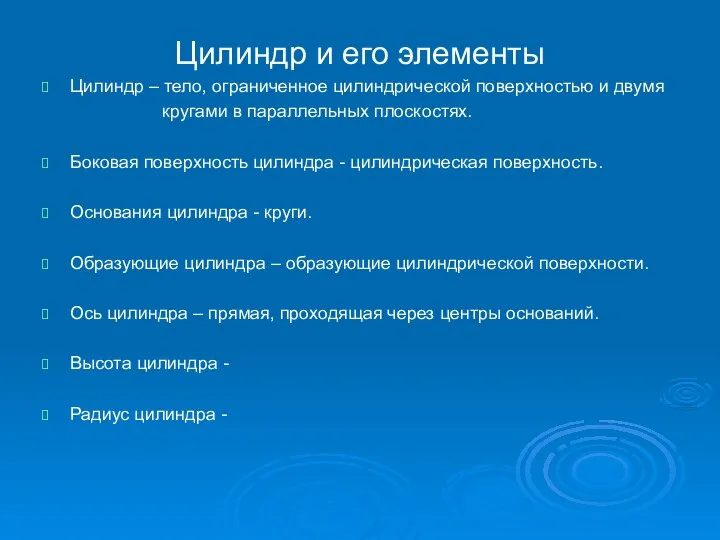 Цилиндр и его элементы

Цилиндр – тело, ограниченное цилиндрической поверхностью и двумя кругами в параллельных плоскостях.

Боковая поверхность цилиндра - цилиндрическая поверхность.

Основания цилиндра - круги.

Образующие цилиндра – образующие цилиндрической поверхности.

Ось цилиндра – прямая, проходящая через центры оснований.

Высота цилиндра -

Радиус цилиндра -